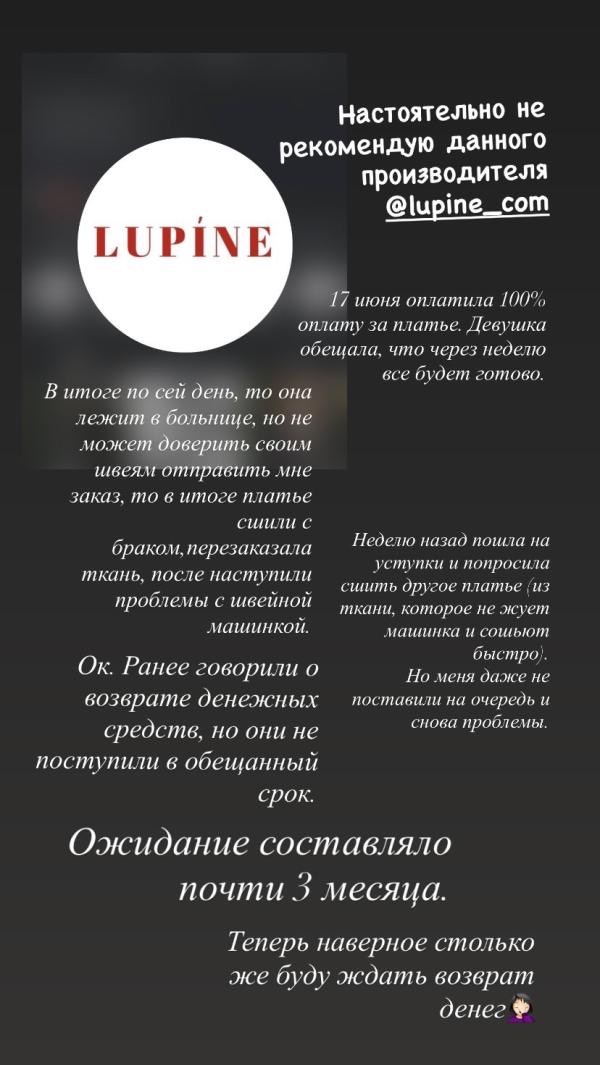 Настоятельно не рекомендую данного производителя @lupine_com

LUPÍNE

17 июня оплатила 100% оплату за платье. Девушка обещала, что через неделю все будет готово.

В итоге по сей день, то она лежит в больнице, но не может доверить своим швеям отправить мне заказ, то в итоге платье сшили с браком,перезаказала ткань, после наступили проблемы с швейной машинкой.

Неделю назад пошла на уступки и попросила сшить другое платье (из ткани, которое не жует машинка и сошьют быстро).
Но меня даже не поставили на очередь и снова проблемы.

Ок. Ранее говорили о возврате денежных средств, но они не поступили в обещанный срок.

Ожидание составляло почти 3 месяца.

Теперь наверное столько же буду ждать возврат денег🤦🏻‍♀️